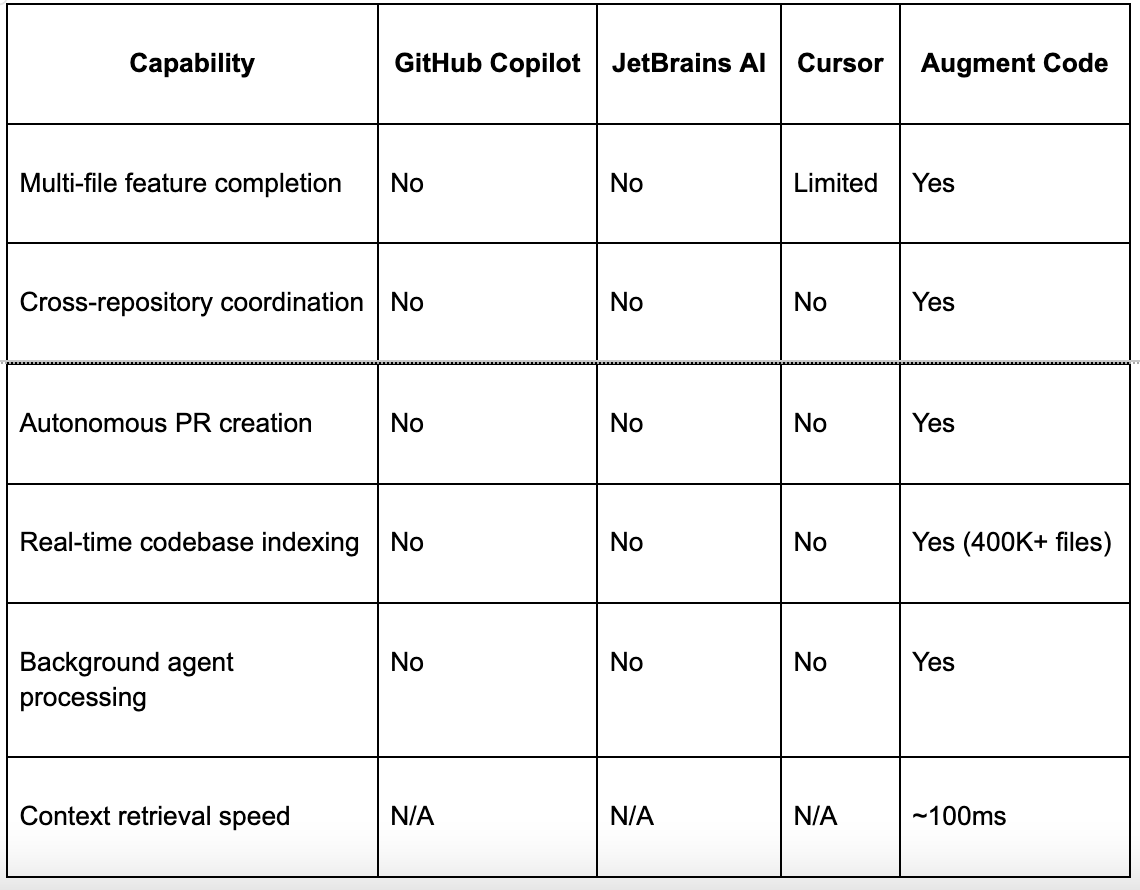 | Capability | GitHub Copilot | JetBrains AI | Cursor | Augment Code |
|---|---|---|---|---|
| Multi-file feature completion | No | No | Limited | Yes |
| Cross-repository coordination | No | No | No | Yes |
| Autonomous PR creation | No | No | No | Yes |
| Real-time codebase indexing | No | No | No | Yes (400K+ files) |
| Background agent processing | No | No | No | Yes |
| Context retrieval speed | N/A | N/A | N/A | ~100ms |